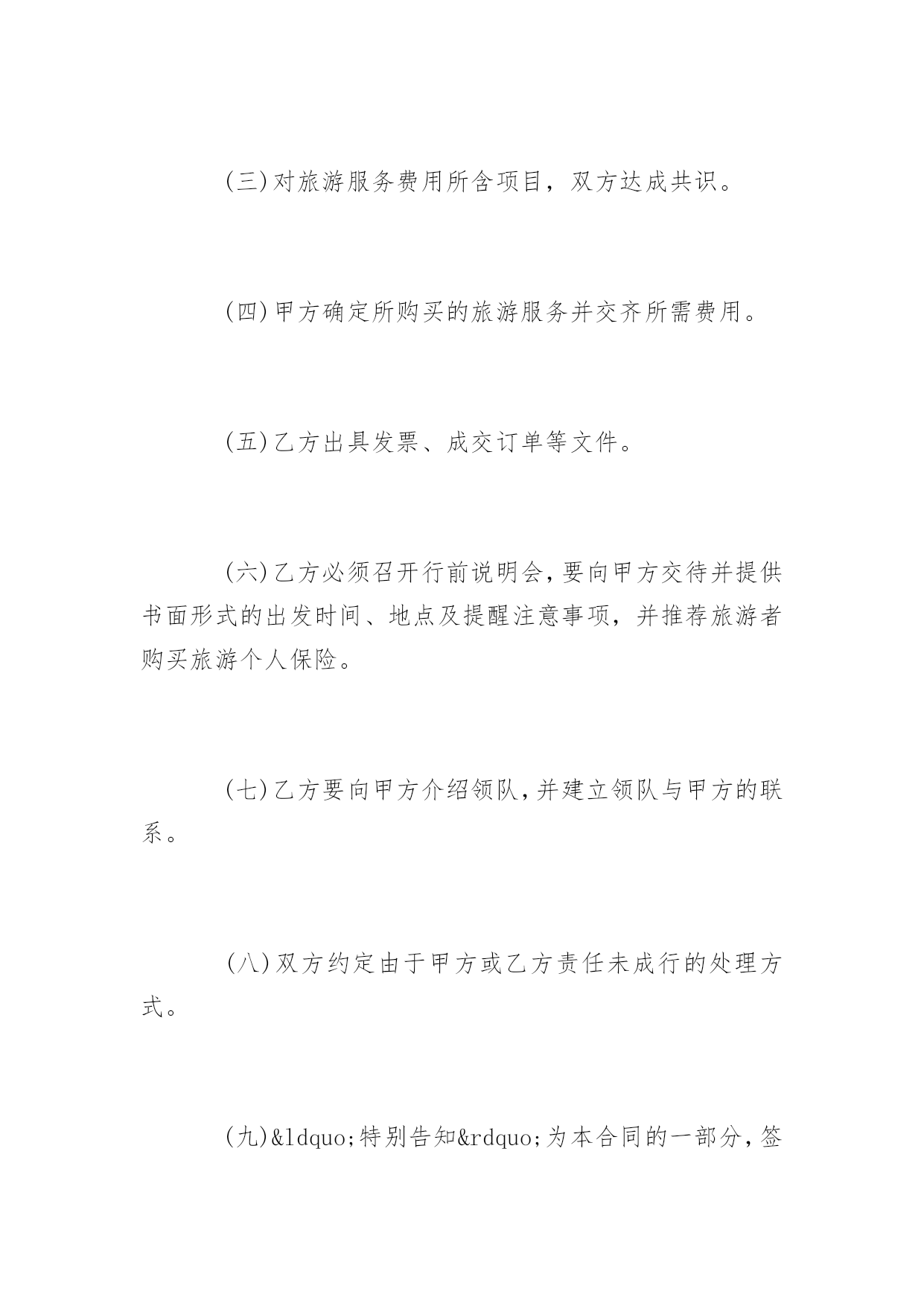 (三)对旅游服务费用所含项目，双方达成共识。

(四)甲方确定所购买的旅游服务并交齐所需费用。

(五)乙方出具发票、成交订单等文件。

(六)乙方必须召开行前说明会，要向甲方交待并提供书面形式的出发时间、地点及提醒注意事项，并推荐旅游者购买旅游个人保险。

(七)乙方要向甲方介绍领队，并建立领队与甲方的联系。

(八)双方约定由于甲方或乙方责任未成行的处理方式。

(九)&ldquo;特别告知&rdquo;为本合同的一部分，签